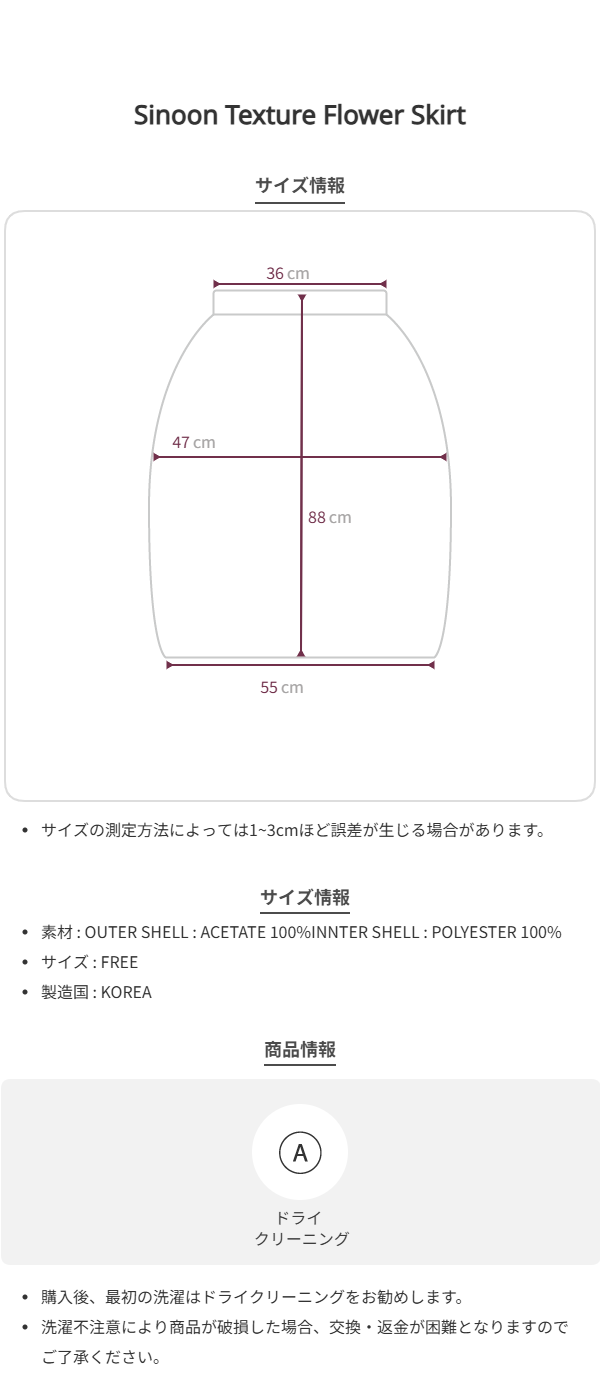 Sinoon Texture Flower Skirt

サイズ情報

36 cm

47 cm

88 cm

55 cm

• サイズの測定方法によっては1~3cmほど誤差が生じる場合があります。

サイズ情報

• 素材 : OUTER SHELL : ACETATE 100%INNTER SHELL : POLYESTER 100%
• サイズ : FREE
• 製造国 : KOREA

商品情報

A

ドライ
クリーニング

• 購入後、最初の洗濯はドライクリーニングをお勧めします。
• 洗濯不注意により商品が破損した場合、交換・返金が困難となりますのでご了承ください。